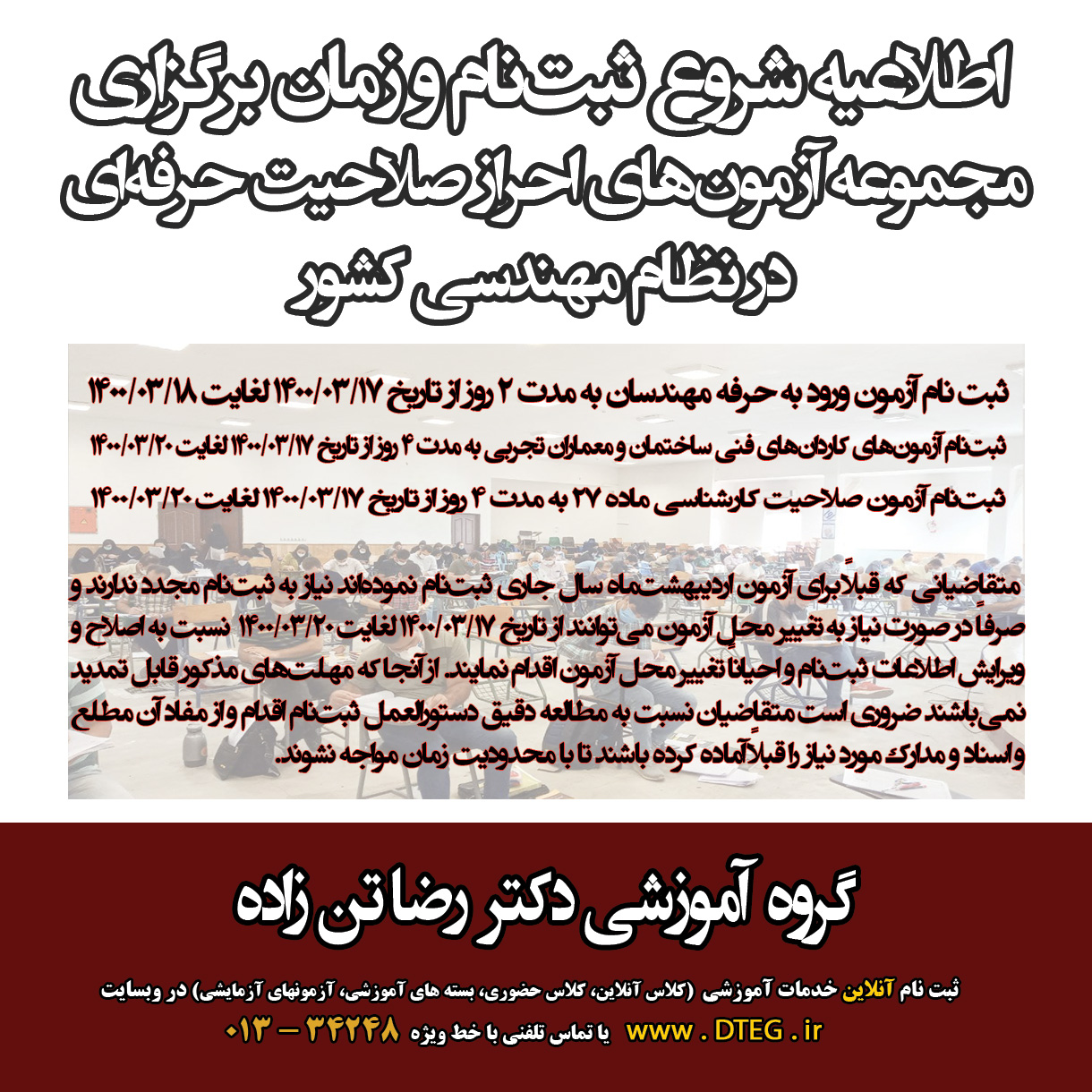 اطلاعیه شروع ثبت‌نام و زمان برگزاری مجموعه آزمون‌های احراز صلاحیت حرفه‌ای در نظام مهندسی کشور

ثبت نام آزمون ورود به حرفه مهندسان به مدت ۲ روز از تاریخ ۱۴۰۰/۰۳/۱۷ لغایت ۱۴۰۰/۰۳/۱۸

ثبت‌نام آزمون‌های کاردان‌های فنی ساختمان و معماران تجربی به مدت ۴ روز از تاریخ ۱۴۰۰/۰۳/۱۷ لغایت ۱۴۰۰/۰۳/۲۰

ثبت‌نام آزمون صلاحیت کارشناسی ماده ۲۷ به مدت ۴ روز از تاریخ ۱۴۰۰/۰۳/۱۷ لغایت ۱۴۰۰/۰۳/۲۰

متقاضیانی که قبلاً برای آزمون اردیبهشت‌ماه سال جاری ثبت‌نام نموده‌اند نیاز به ثبت‌نام مجدد ندارند و صرفاً در صورت نیاز به تغییر محل آزمون می‌توانند از تاریخ ۱۴۰۰/۰۳/۱۷ لغایت ۱۴۰۰/۰۳/۲۰ نسبت به اصلاح و ویرایش اطلاعات ثبت‌نام و احیاناً تغییر محل آزمون اقدام نمایند. از آنجا که مهلت‌های مذکور قابل تمدید نمی‌باشند ضروری است متقاضیان نسبت به مطالعه دقیق دستورالعمل ثبت‌نام اقدام و از مفاد آن مطلع و اسناد و مدارک مورد نیاز را قبلاً آماده کرده باشند تا با محدودیت زمان مواجه نشوند.

گروه آموزشی دکتر رضا تن زاده

ثبت نام آنلاین خدمات آموزشی (کلاس آنلاین، کلاس حضوری، بسته های آموزشی، آزمونهای آزمایشی) در وبسایت

www . DTEG . ir یا تماس تلفنی با خط ویژه ۳۴۲۴۸ – ۰۱۳